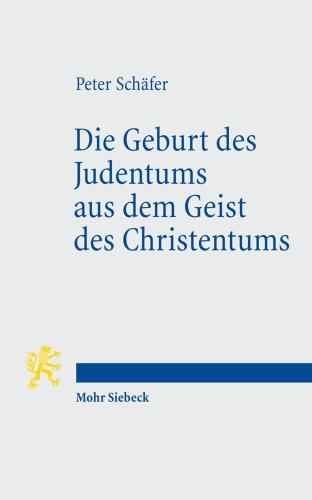 Peter Schäfer

Die Geburt des Judentums aus dem Geist des Christentums

Mohr Siebeck